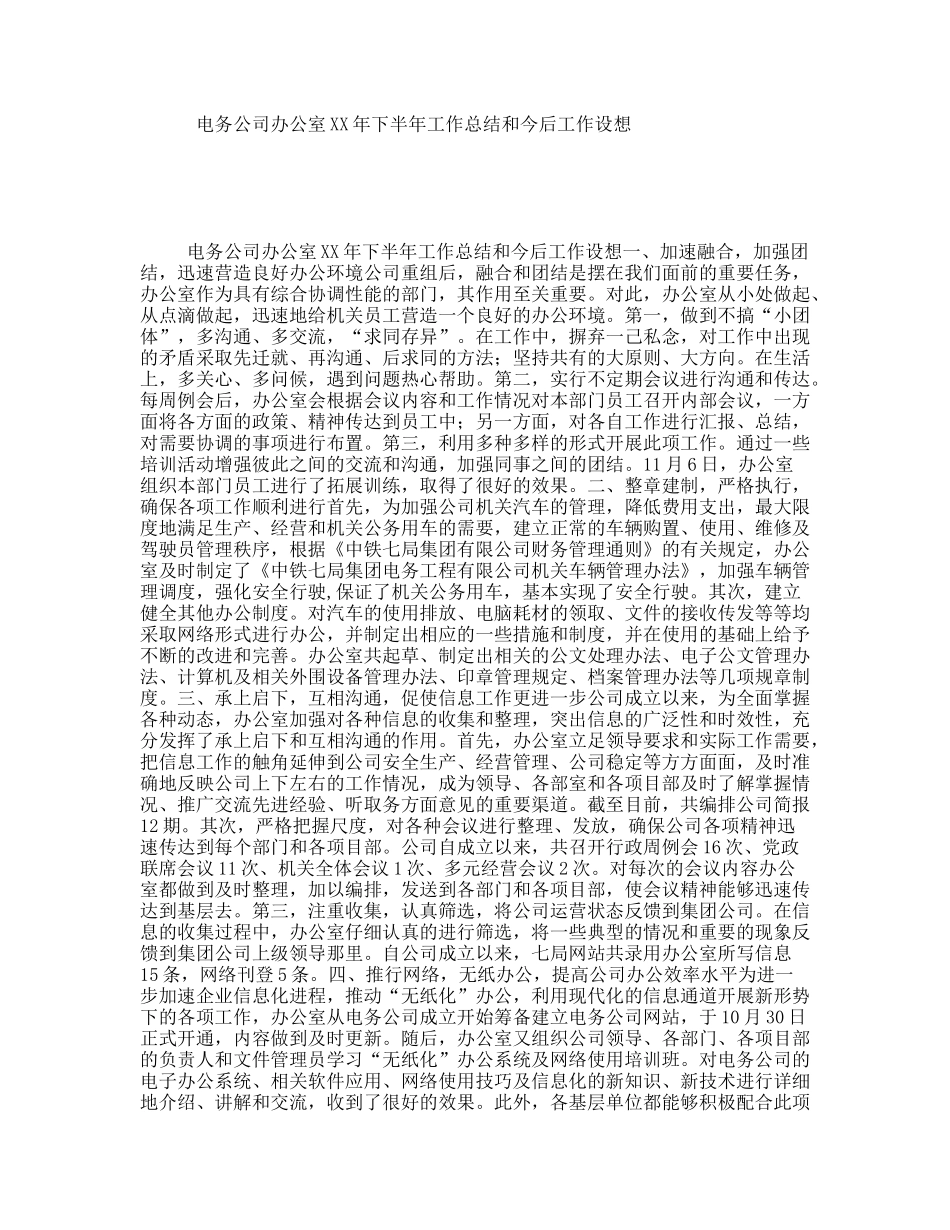 电务公司办公室XX年下半年工作总结和今后工作设想

电务公司办公室XX年下半年工作总结和今后工作设想一、加速融合，加强团结，迅速营造良好办公环境公司重组后，融合和团结是摆在我们面前的重要任务，办公室作为具有综合协调性能的部门，其作用至关重要。对此，办公室从小处做起、从点滴做起，迅速地给机关员工营造一个良好的办公环境。第一，做到不搞“小团体”，多沟通、多交流，“求同存异”。在工作中，摒弃一己私念，对工作中出现的矛盾采取先迁就、再沟通、后求同的方法；坚持共有的大原则、大方向。在生活上，多关心、多问候，遇到问题热心帮助。第二，实行不定期会议进行沟通和传达。每周例会后，办公室会根据会议内容和工作情况对本部门员工召开内部会议，一方面将各方面的政策、精神传达到员工中；另一方面，对各自工作进行汇报、总结，对需要协调的事项进行布置。第三，利用多种多样的形式开展此项工作。通过一些培训活动增强彼此之间的交流和沟通，加强同事之间的团结。11月6日，办公室组织本部门员工进行了拓展训练，取得了很好的效果。二、整章建制，严格执行，确保各项工作顺利进行首先，为加强公司机关汽车的管理，降低费用支出，最大限度地满足生产、经营和机关公务用车的需要，建立正常的车辆购置、使用、维修及驾驶员管理秩序，根据《中铁七局集团有限公司财务管理通则》的有关规定，办公室及时制定了《中铁七局集团电务工程有限公司机关车辆管理办法》，加强车辆管理调度，强化安全行驶,保证了机关公务用车，基本实现了安全行驶。其次，建立健全其他办公制度。对汽车的使用排放、电脑耗材的领取、文件的接收传发等等均采取网络形式进行办公，并制定出相应的一些措施和制度，并在使用的基础上给予不断的改进和完善。办公室共起草、制定出相关的公文处理办法、电子公文管理办法、计算机及相关外围设备管理办法、印章管理规定、档案管理办法等几项规章制度。三、承上启下，互相沟通，促使信息工作更进一步公司成立以来，为全面掌握各种动态，办公室加强对各种信息的收集和整理，突出信息的广泛性和时效性，充分发挥了承上启下和互相沟通的作用。首先，办公室立足领导要求和实际工作需要，把信息工作的触角延伸到公司安全生产、经营管理、公司稳定等方方面面，及时准确地反映公司上下左右的工作情况，成为领导、各部室和各项目部及时了解掌握情况、推广交流先进经验、听取务方面意见的重要渠道。截至目前，共编排公司简报12期。其次，严格把握尺度，对各种会议进行整理、发放，确保公司各项精神迅速传达到每个部门和各项目部。公司自成立以来，共召开行政周例会16次、党政联席会议11次、机关全体会议1次、多元经营会议2次。对每次的会议内容办公室都做到及时整理，加以编排，发送到各部门和各项目部，使会议精神能够迅速传达到基层去。第三，注重收集，认真筛选，将公司运营状态反馈到集团公司。在信息的收集过程中，办公室仔细认真的进行筛选，将一些典型的情况和重要的现象反馈到集团公司上级领导那里。自公司成立以来，七局网站共录用办公室所写信息15条，网络刊登5条。四、推行网络，无纸办公，提高公司办公效率水平为进一步加速企业信息化进程，推动“无纸化”办公，利用现代化的信息通道开展新形势下的各项工作，办公室从电务公司成立开始筹备建立电务公司网站，于10月30日正式开通，内容做到及时更新。随后，办公室又组织公司领导、各部门、各项目部的负责人和文件管理员学习“无纸化”办公系统及网络使用培训班。对电务公司的电子办公系统、相关软件应用、网络使用技巧及信息化的新知识、新技术进行详细地介绍、讲解和交流，收到了很好的效果。此外，各基层单位都能够积极配合此项